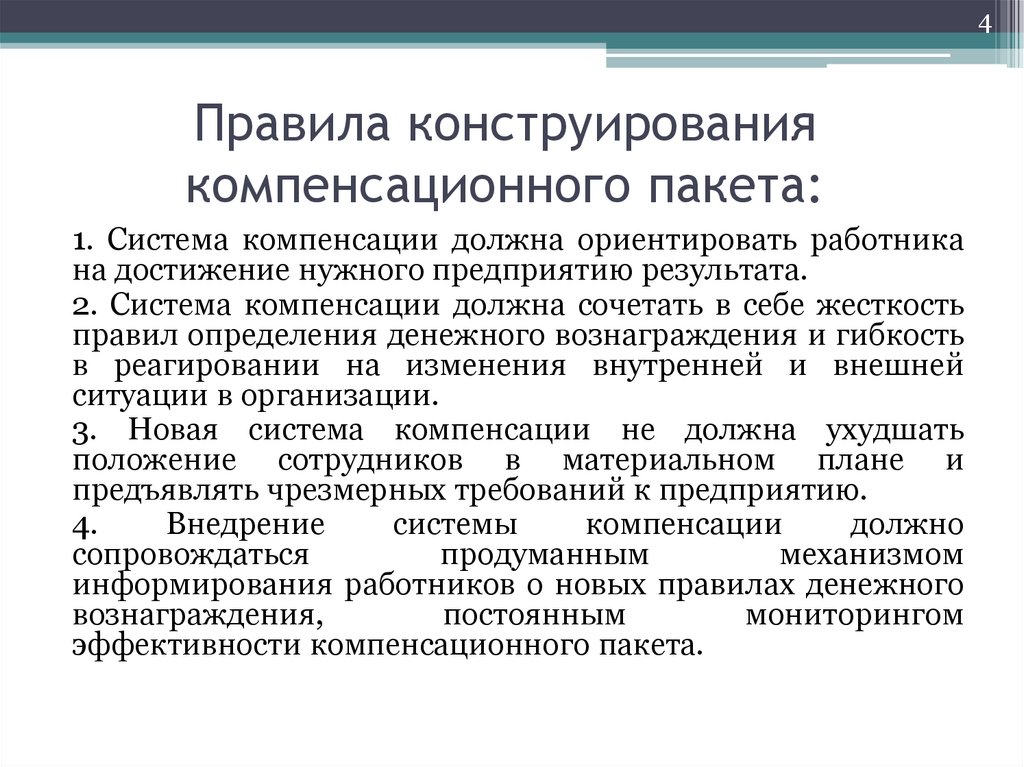 4

Правила конструирования компенсационного пакета:

1. Система компенсации должна ориентировать работника на достижение нужного предприятию результата.

2. Система компенсации должна сочетать в себе жесткость правил определения денежного вознаграждения и гибкость в реагировании на изменения внутренней и внешней ситуации в организации.

3. Новая система компенсации не должна ухудшать положение сотрудников в материальном плане и предъявлять чрезмерных требований к предприятию.

4. Внедрение системы компенсации должно сопровождаться продуманным механизмом информирования работников о новых правилах денежного вознаграждения, постоянным мониторингом эффективности компенсационного пакета.